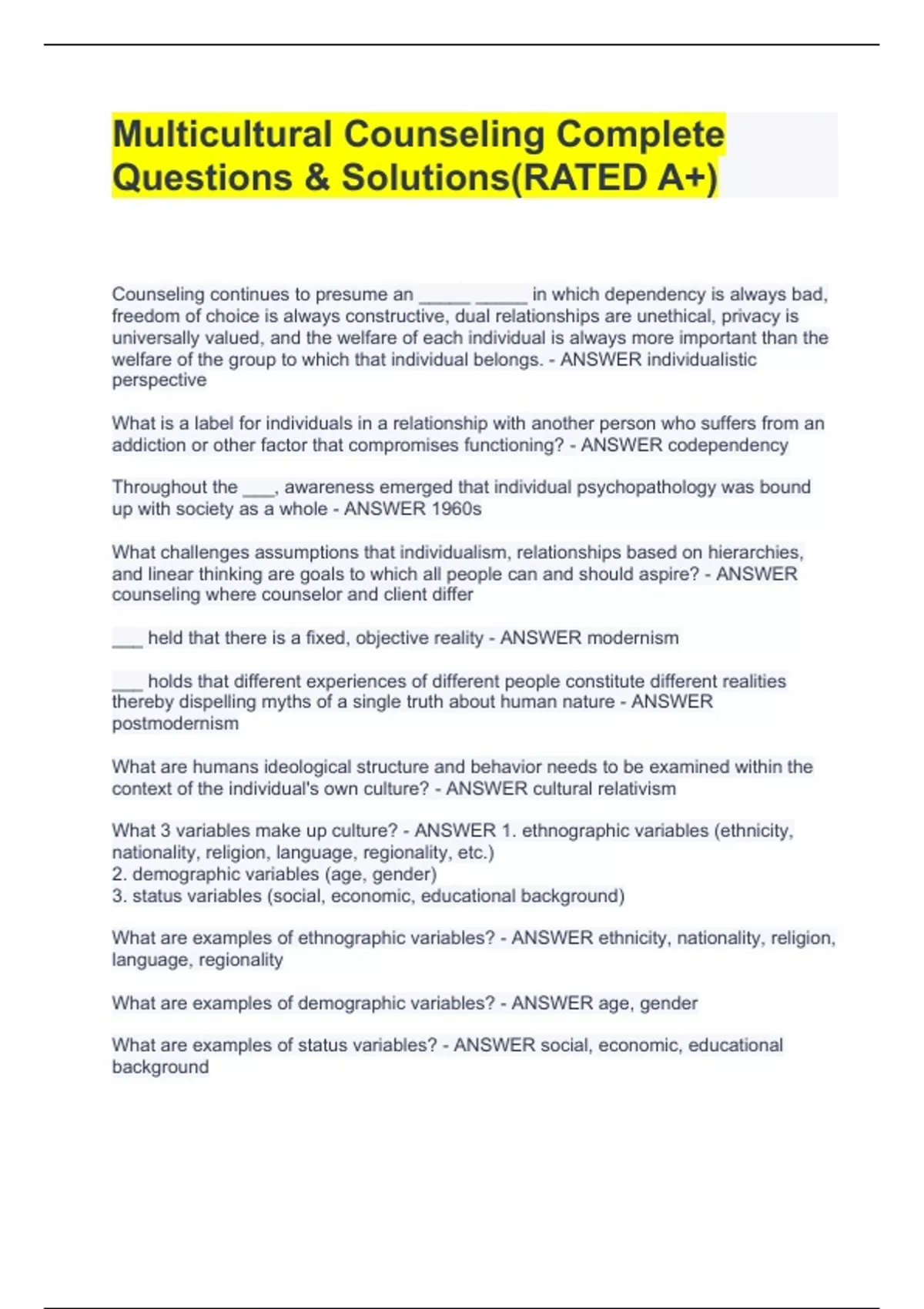 Multicultural Counseling Complete Questions & Solutions(RATED A+)

Counseling continues to presume an _____ _____ in which dependency is always bad, freedom of choice is always constructive, dual relationships are unethical, privacy is universally valued, and the welfare of each individual is always more important than the welfare of the group to which that individual belongs. - ANSWER individualistic perspective

What is a label for individuals in a relationship with another person who suffers from an addiction or other factor that compromises functioning? - ANSWER codependency

Throughout the ___, awareness emerged that individual psychopathology was bound up with society as a whole - ANSWER 1960s

What challenges assumptions that individualism, relationships based on hierarchies, and linear thinking are goals to which all people can and should aspire? - ANSWER counseling where counselor and client differ

___ held that there is a fixed, objective reality - ANSWER modernism

___ holds that different experiences of different people constitute different realities thereby dispelling myths of a single truth about human nature - ANSWER postmodernism

What are humans ideological structure and behavior needs to be examined within the context of the individual's own culture? - ANSWER cultural relativism

What 3 variables make up culture? - ANSWER 1. ethnographic variables (ethnicity, nationality, religion, language, regionality, etc.)
2. demographic variables (age, gender)
3. status variables (social, economic, educational background)

What are examples of ethnographic variables? - ANSWER ethnicity, nationality, religion, language, regionality

What are examples of demographic variables? - ANSWER age, gender

What are examples of status variables? - ANSWER social, economic, educational background